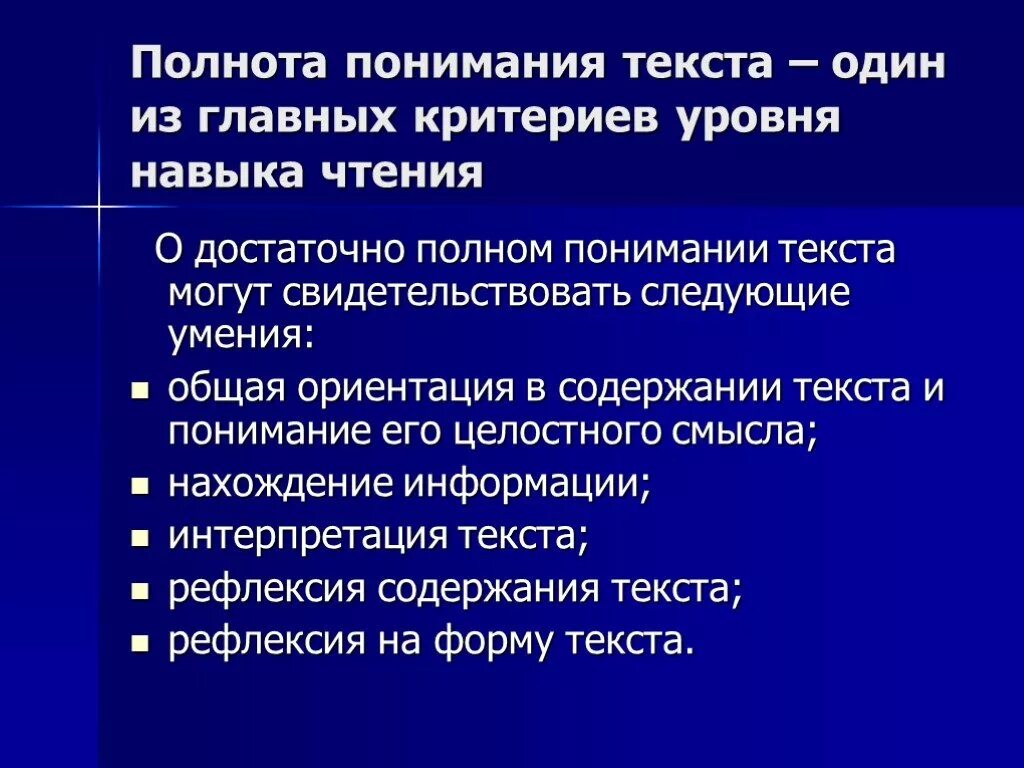 Полнота понимания текста – один из главных критериев уровня навыка чтения

О достаточно полном понимании текста могут свидетельствовать следующие умения:

- общая ориентация в содержании текста и понимание его целостного смысла;
- нахождение информации;
- интерпретация текста;
- рефлексия содержания текста;
- рефлексия на форму текста.